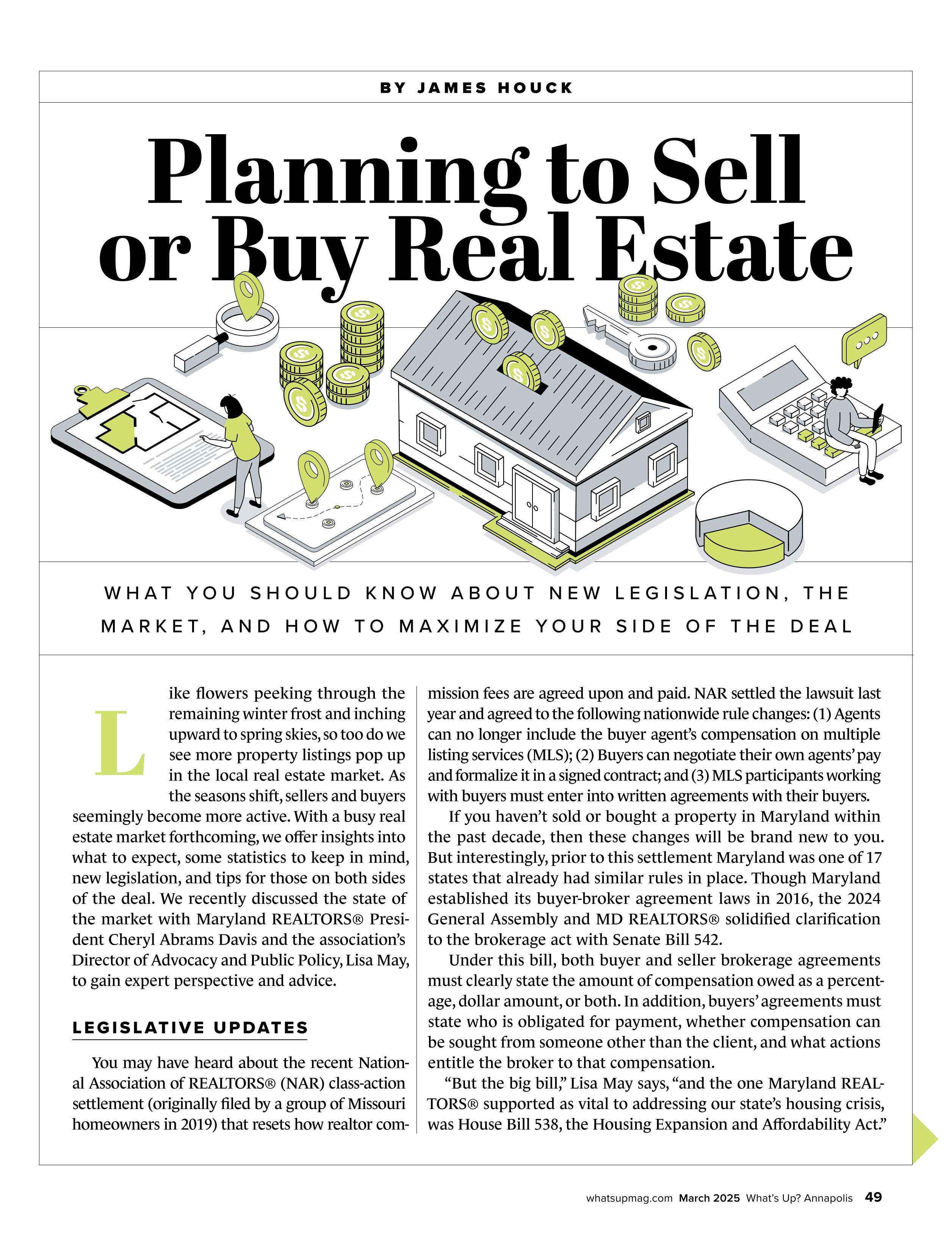 BY JAMES HOUCK

Planning to Sell or Buy Real Estate

WHAT YOU SHOULD KNOW ABOUT NEW LEGISLATION, THE MARKET, AND HOW TO MAXIMIZE YOUR SIDE OF THE DEAL

Like flowers peeking through the remaining winter frost and inching upward to spring skies, so too do we see more property listings pop up in the local real estate market. As the seasons shift, sellers and buyers seemingly become more active. With a busy real estate market forthcoming, we offer insights into what to expect, some statistics to keep in mind, new legislation, and tips for those on both sides of the deal. We recently discussed the state of the market with Maryland REALTORS® President Cheryl Abrams Davis and the association's Director of Advocacy and Public Policy, Lisa May, to gain expert perspective and advice.

LEGISLATIVE UPDATES

You may have heard about the recent National Association of REALTORS® (NAR) class-action settlement (originally filed by a group of Missouri homeowners in 2019) that resets how realtor commission fees are agreed upon and paid. NAR settled the lawsuit last year and agreed to the following nationwide rule changes: (1) Agents can no longer include the buyer agent's compensation on multiple listing services (MLS); (2) Buyers can negotiate their own agents' pay and formalize it in a signed contract; and (3) MLS participants working with buyers must enter into written agreements with their buyers.

If you haven't sold or bought a property in Maryland within the past decade, then these changes will be brand new to you. But interestingly, prior to this settlement Maryland was one of 17 states that already had similar rules in place. Though Maryland established its buyer-broker agreement laws in 2016, the 2024 General Assembly and MD REALTORS® solidified clarification to the brokerage act with Senate Bill 542.

Under this bill, both buyer and seller brokerage agreements must clearly state the amount of compensation owed as a percentage, dollar amount, or both. In addition, buyers' agreements must state who is obligated for payment, whether compensation can be sought from someone other than the client, and what actions entitle the broker to that compensation.

"But the big bill," Lisa May says, "and the one Maryland REALTORS® supported as vital to addressing our state's housing crisis, was House Bill 538, the Housing Expansion and Affordability Act."

whatsupmag.com March 2025 What's Up? Annapolis 49